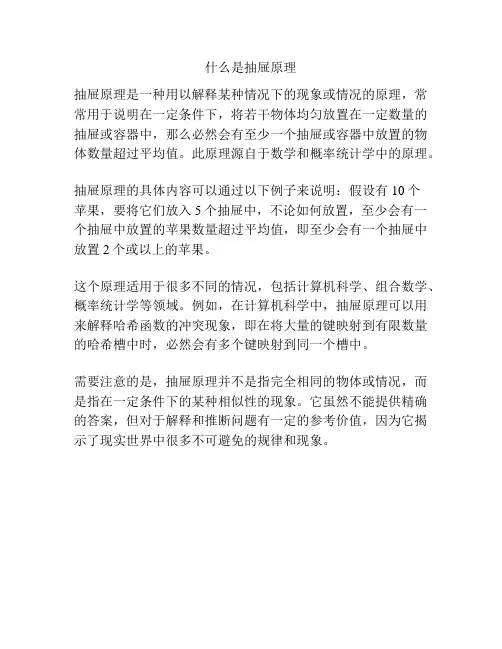 什么是抽屉原理

抽屉原理是一种用以解释某种情况下的现象或情况的原理，常常用于说明在一定条件下，将若干物体均匀放置在一定数量的抽屉或容器中，那么必然会有至少一个抽屉或容器中放置的物体数量超过平均值。此原理源自于数学和概率统计学中的原理。

抽屉原理的具体内容可以通过以下例子来说明：假设有 10 个苹果，要将它们放入 5 个抽屉中，不论如何放置，至少会有一个抽屉中放置的苹果数量超过平均值，即至少会有一个抽屉中放置 2 个或以上的苹果。

这个原理适用于很多不同的情况，包括计算机科学、组合数学、概率统计学等领域。例如，在计算机科学中，抽屉原理可以用来解释哈希函数的冲突现象，即在将大量的键映射到有限数量的哈希槽中时，必然会有多个键映射到同一个槽中。

需要注意的是，抽屉原理并不是指完全相同的物体或情况，而是指在一定条件下的某种相似性的现象。它虽然不能提供精确的答案，但对于解释和推断问题有一定的参考价值，因为它揭示了现实世界中很多不可避免的规律和现象。